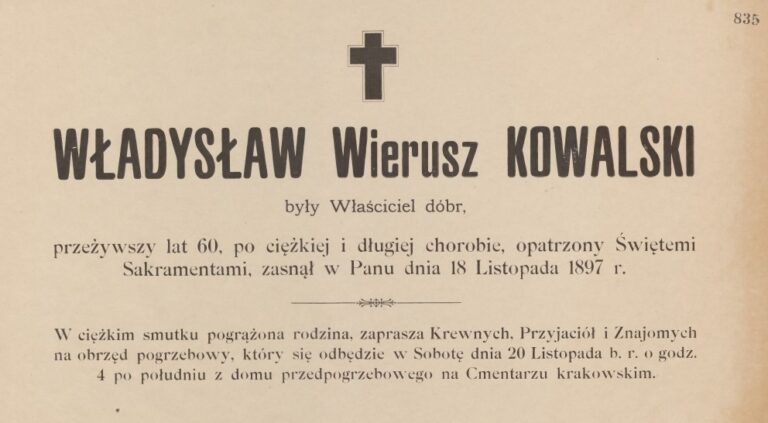 835

WŁADYSŁAW Wierusz KOWALSKI

były Właściciel dóbr,

przeżywszy lat 60, po ciężkiej i długiej chorobie, opatrzony Świętemi Sakramentami, zasnął w Panu dnia 18 Listopada 1897 r.

W ciężkim smutku pogrążona rodzina, zaprasza Krewnych, Przyjaciół i Znajomych na obrzęd pogrzebowy, który się odbędzie w Sobotę dnia 20 Listopada b. r. o godz. 4 po południu z domu przedpogrzebowego na Cmentarzu krakowskim.